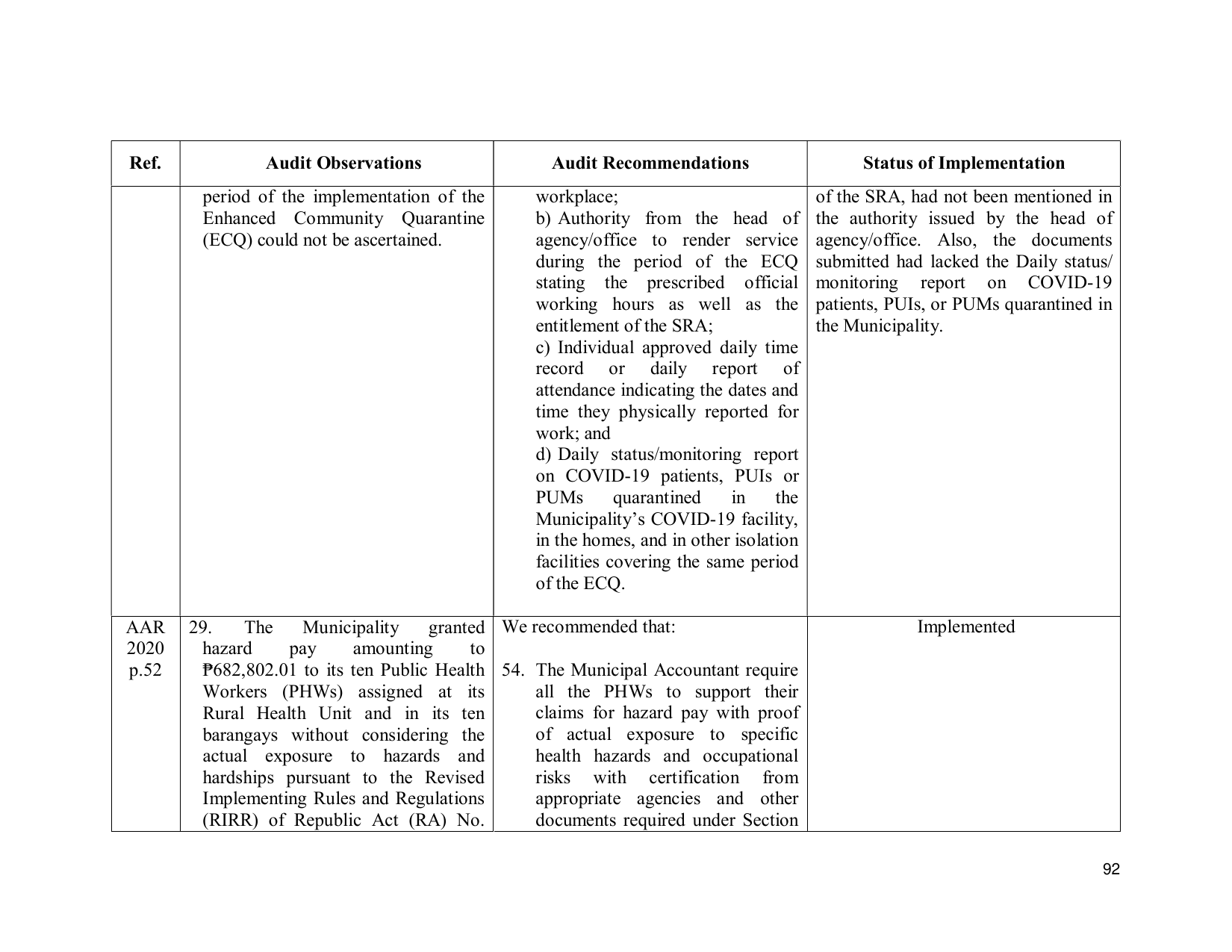 | Ref. | Audit Observations | Audit Recommendations | Status of Implementation |
|---|---|---|---|
|  | period of the implementation of the Enhanced Community Quarantine (ECQ) could not be ascertained. | workplace; b) Authority from the head of agency/office to render service during the period of the ECQ stating the prescribed official working hours as well as the entitlement of the SRA; c) Individual approved daily time record or daily report of attendance indicating the dates and time they physically reported for work; and d) Daily status/monitoring report on COVID-19 patients, PUIs or PUMs quarantined in the Municipality's COVID-19 facility, in the homes, and in other isolation facilities covering the same period of the ECQ. | of the SRA, had not been mentioned in the authority issued by the head of agency/office. Also, the documents submitted had lacked the Daily status/ monitoring report on COVID-19 patients, PUIs, or PUMs quarantined in the Municipality. |
| AAR 2020 p.52 | 29. The Municipality granted hazard pay amounting to ₱682,802.01 to its ten Public Health Workers (PHWs) assigned at its Rural Health Unit and in its ten barangays without considering the actual exposure to hazards and hardships pursuant to the Revised Implementing Rules and Regulations (RIRR) of Republic Act (RA) No. | We recommended that: 54. The Municipal Accountant require all the PHWs to support their claims for hazard pay with proof of actual exposure to specific health hazards and occupational risks with certification from appropriate agencies and other documents required under Section | Implemented |

92